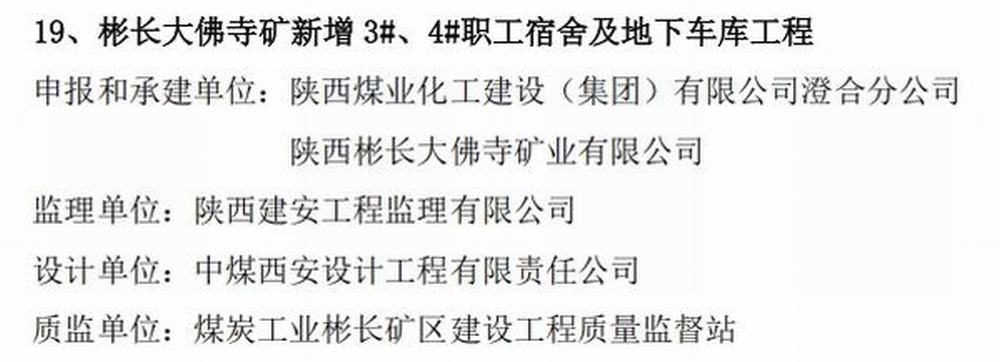 19、彬长大佛寺矿新增 3#、4#职工宿舍及地下车库工程

申报和承建单位：陕西煤业化工建设（集团）有限公司澄合分公司

陕西彬长大佛寺矿业有限公司

监理单位：陕西建安工程监理有限公司

设计单位：中煤西安设计工程有限责任公司

质监单位：煤炭工业彬长矿区建设工程质量监督站